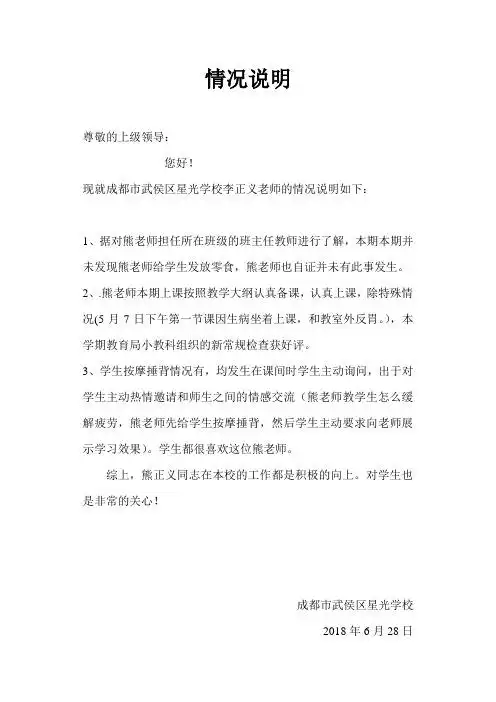 情况说明

尊敬的上级领导：

您好！

现就成都市武侯区星光学校李正义老师的情况说明如下：

1、据对熊老师担任所在班级的班主任教师进行了解，本期本期并未发现熊老师给学生发放零食，熊老师也自证并未有此事发生。

2、熊老师本期上课按照教学大纲认真备课，认真上课，除特殊情况(5 月 7 日下午第一节课因生病坐着上课，和教室外反胃。)，本学期教育局小教科组织的新常规检查获好评。

3、学生按摩捶背情况有，均发生在课间时学生主动询问，出于对学生主动热情邀请和师生之间的情感交流（熊老师教学生怎么缓解疲劳，熊老师先给学生按摩捶背，然后学生主动要求向老师展示学习效果）。学生都很喜欢这位熊老师。

综上，熊正义同志在本校的工作都是积极的向上。对学生也是非常的关心！

成都市武侯区星光学校

2018 年 6 月 28 日